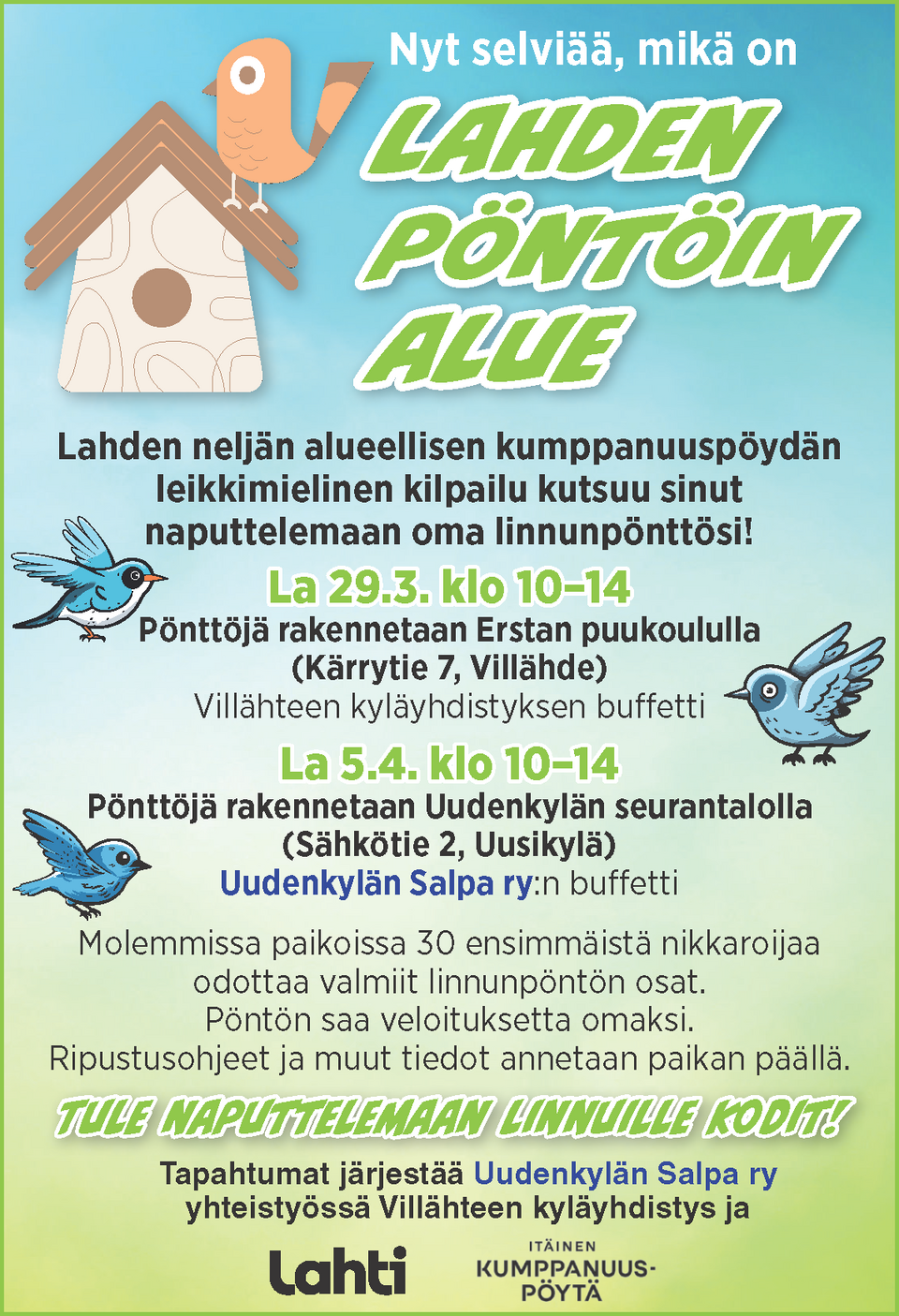 Nyt selviää, mikä on

LAHDEN PÖNTÖIN ALUE

Lahden neljän alueellisen kumppanuuspöydän leikkimielinen kilpailu kutsuu sinut naputtelemaan oma linnunpönttösi!

La 29.3. klo 10–14

Pönttöjä rakennetaan Erstan puukoululla (Kärrytie 7, Villähde)
Villähteen kyläyhdistyksen buffetti

La 5.4. klo 10–14

Pönttöjä rakennetaan Uudenkylän seurantalolla (Sähkötie 2, Uusikylä)
Uudenkylän Salpa ry:n buffetti

Molemmissa paikoissa 30 ensimmäistä nikkaroijaa odottaa valmiit linnunpöntön osat. Pöntön saa veloituksetta omaksi. Ripustusohjeet ja muut tiedot annetaan paikan päällä.

TULE NAPUTTELEMAAN LINNUILLE KODIT!

Tapahtumat järjestää Uudenkylän Salpa ry yhteistyössä Villähteen kyläyhdistys ja

Lahti

ITÄINEN
KUMPPANUUS-
PÖYTÄ